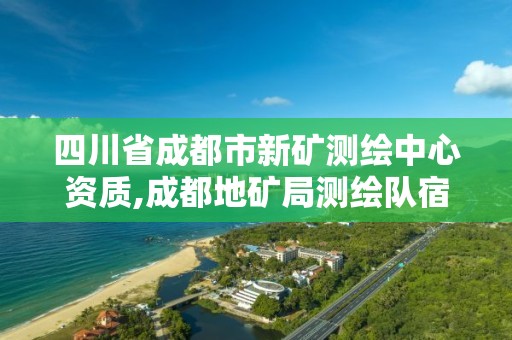 四川省成都市新矿测绘中心资质,成都地矿局测绘队宿